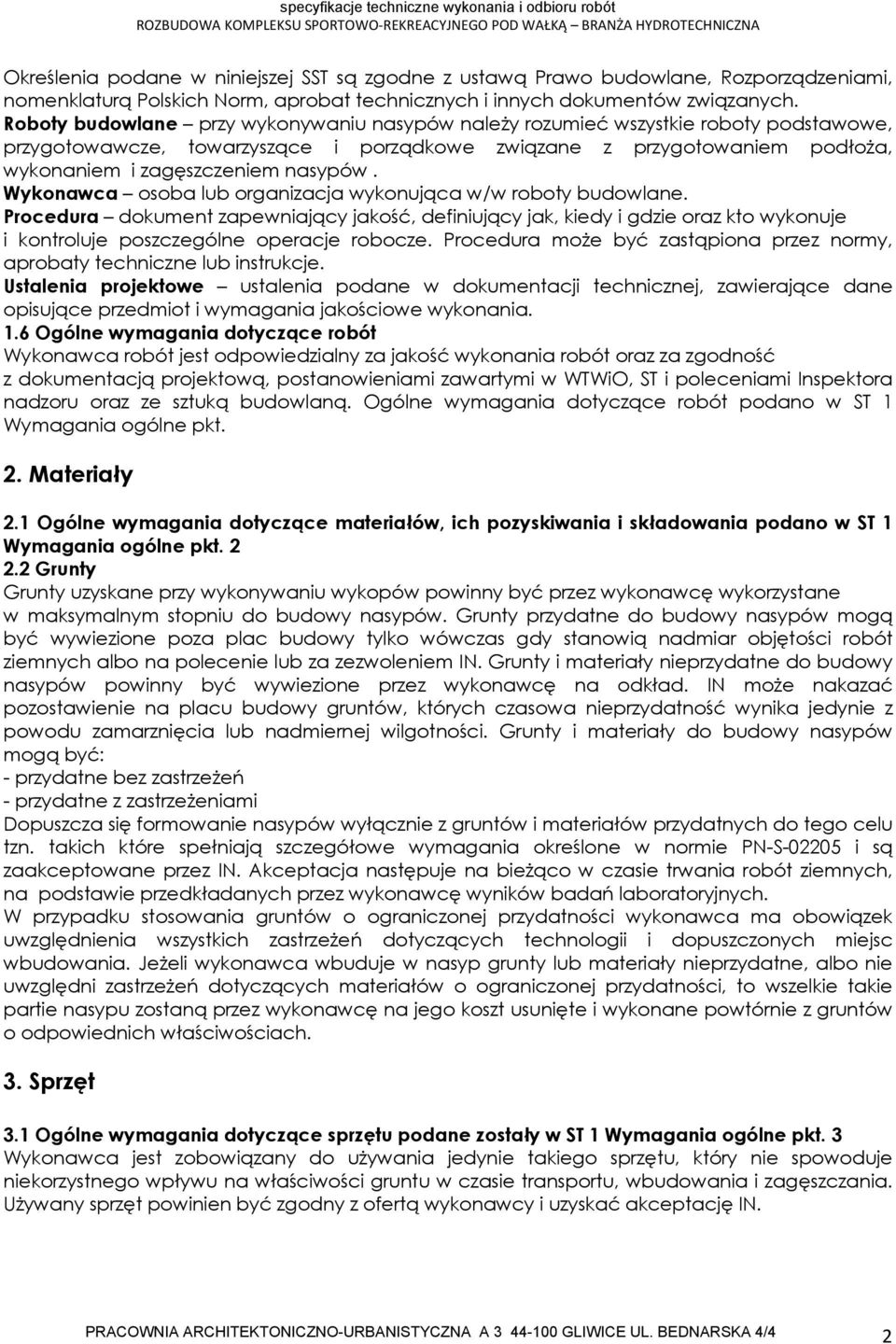 specyfikacje techniczne wykonania i odbioru robót
ROZBUDOWA KOMPLEKSU SPORTOWO-REKREACYJNEGO POD WAŁKĄ – BRANŻA HYDROTECHNICZNA

Określenia podane w niniejszej SST są zgodne z ustawą Prawo budowlane, Rozporządzeniami, nomenklaturą Polskich Norm, aprobat technicznych i innych dokumentów związanych.
Roboty budowlane – przy wykonywaniu nasypów należy rozumieć wszystkie roboty podstawowe, przygotowawcze, towarzyszące i porządkowe związane z przygotowaniem podłoża, wykonaniem i zagęszczeniem nasypów .
Wykonawca – osoba lub organizacja wykonująca w/w roboty budowlane.
Procedura – dokument zapewniający jakość, definiujący jak, kiedy i gdzie oraz kto wykonuje i kontroluje poszczególne operacje robocze. Procedura może być zastąpiona przez normy, aprobaty techniczne lub instrukcje.
Ustalenia projektowe – ustalenia podane w dokumentacji technicznej, zawierające dane opisujące przedmiot i wymagania jakościowe wykonania.
1.6 Ogólne wymagania dotyczące robót
Wykonawca robót jest odpowiedzialny za jakość wykonania robót oraz za zgodność z dokumentacją projektową, postanowieniami zawartymi w WTWiO, ST i poleceniami Inspektora nadzoru oraz ze sztuką budowlaną. Ogólne wymagania dotyczące robót podano w ST 1 Wymagania ogólne pkt.

2. Materiały

2.1 Ogólne wymagania dotyczące materiałów, ich pozyskiwania i składowania podano w ST 1 Wymagania ogólne pkt. 2
2.2 Grunty
Grunty uzyskane przy wykonywaniu wykopów powinny być przez wykonawcę wykorzystane w maksymalnym stopniu do budowy nasypów. Grunty przydatne do budowy nasypów mogą być wywiezione poza plac budowy tylko wówczas gdy stanowią nadmiar objętości robót ziemnych albo na polecenie lub za zezwoleniem IN. Grunty i materiały nieprzydatne do budowy nasypów powinny być wywiezione przez wykonawcę na odkład. IN może nakazać pozostawienie na placu budowy gruntów, których czasowa nieprzydatność wynika jedynie z powodu zamarznięcia lub nadmiernej wilgotności. Grunty i materiały do budowy nasypów mogą być:
- przydatne bez zastrzeżeń
- przydatne z zastrzeżeniami
Dopuszcza się formowanie nasypów wyłącznie z gruntów i materiałów przydatnych do tego celu tzn. takich które spełniają szczegółowe wymagania określone w normie PN-S-02205 i są zaakceptowane przez IN. Akceptacja następuje na bieżąco w czasie trwania robót ziemnych, na podstawie przedkładanych przez wykonawcę wyników badań laboratoryjnych.
W przypadku stosowania gruntów o ograniczonej przydatności wykonawca ma obowiązek uwzględnienia wszystkich zastrzeżeń dotyczących technologii i dopuszczonych miejsc wbudowania. Jeżeli wykonawca wbuduje w nasyp grunty lub materiały nieprzydatne, albo nie uwzględni zastrzeżeń dotyczących materiałów o ograniczonej przydatności, to wszelkie takie partie nasypu zostaną przez wykonawcę na jego koszt usunięte i wykonane powtórnie z gruntów o odpowiednich właściwościach.

3. Sprzęt

3.1 Ogólne wymagania dotyczące sprzętu podane zostały w ST 1 Wymagania ogólne pkt. 3
Wykonawca jest zobowiązany do używania jedynie takiego sprzętu, który nie spowoduje niekorzystnego wpływu na właściwości gruntu w czasie transportu, wbudowania i zagęszczania. Używany sprzęt powinien być zgodny z ofertą wykonawcy i uzyskać akceptację IN.

PRACOWNIA ARCHITEKTONICZNO-URBANISTYCZNA A 3 44-100 GLIWICE UL. BEDNARSKA 4/4 2